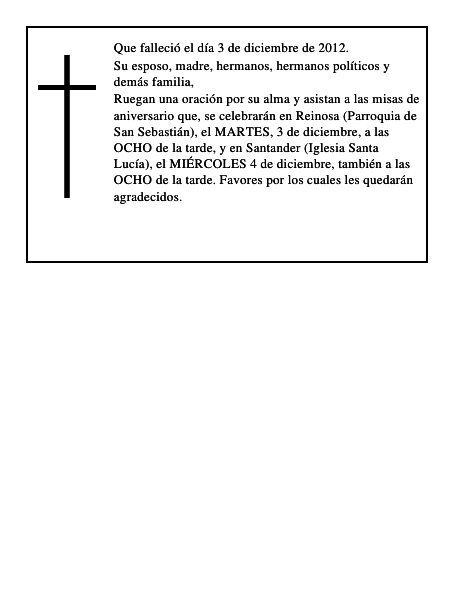 Que falleció el día 3 de diciembre de 2012.

Su esposo, madre, hermanos, hermanos políticos y demás familia,

Ruegan una oración por su alma y asistan a las misas de aniversario que, se celebrarán en Reinosa (Parroquia de San Sebastián), el MARTES, 3 de diciembre, a las OCHO de la tarde, y en Santander (Iglesia Santa Lucía), el MIÉRCOLES 4 de diciembre, también a las OCHO de la tarde. Favores por los cuales les quedarán agradecidos.